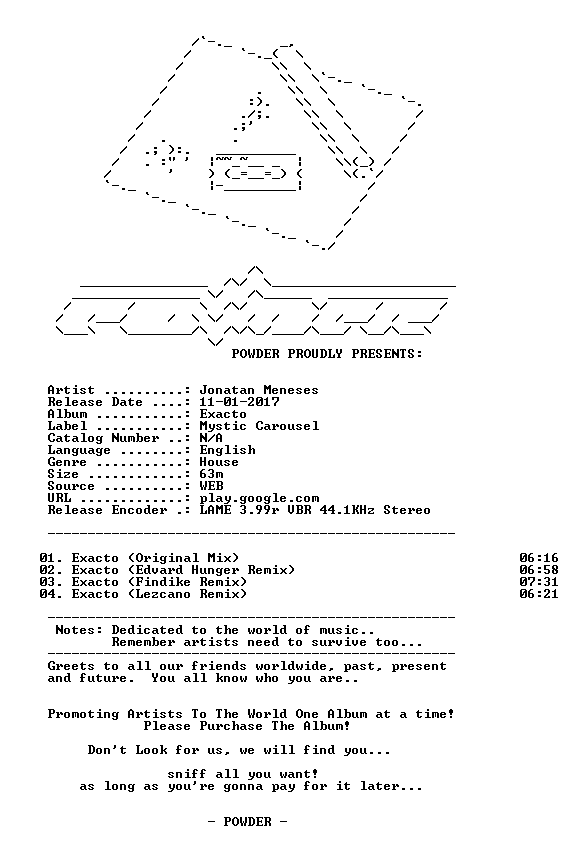 POWDER PROUDLY PRESENTS:

Artist ..........: Jonatan Meneses
Release Date ....: 11-01-2017
Album ...........: Exacto
Label ...........: Mystic Carousel
Catalog Number ..: N/A
Language ........: English
Genre ...........: House
Size ............: 63m
Source ..........: WEB
URL .............: play.google.com
Release Encoder .: LAME 3.99r VBR 44.1KHz Stereo

01. Exacto (Original Mix) 06:16
02. Exacto (Edvard Hunger Remix) 06:58
03. Exacto (Findike Remix) 07:31
04. Exacto (Lezcano Remix) 06:21

Notes: Dedicated to the world of music..
Remember artists need to survive too...

Greets to all our friends worldwide, past, present and future. You all know who you are..

Promoting Artists To The World One Album at a time!
Please Purchase The Album!

Don't Look for us, we will find you...

sniff all you want!
as long as you're gonna pay for it later...

- POWDER -